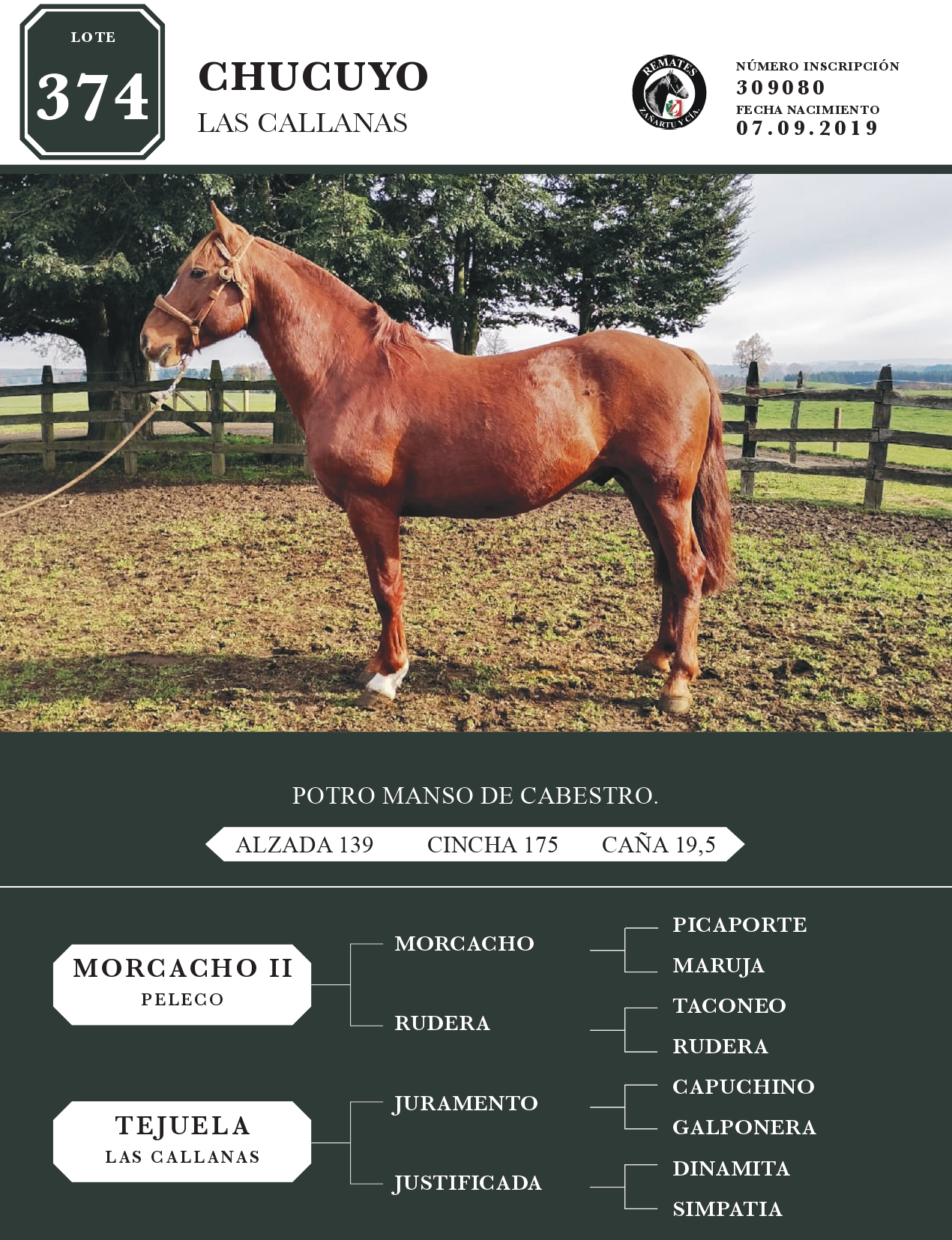 LOTE
374

CHUCUYO
LAS CALLANAS

REMATES
ZAÑARTU Y CÍA.

NÚMERO INSCRIPCIÓN
309080
FECHA NACIMIENTO
07.09.2019

POTRO MANSO DE CABESTRO.

ALZADA 139 CINCHA 175 CAÑA 19,5

MORCACHO II
PELECO

MORCACHO

PICAPORTE

MARUJA

RUDERA

TACONEO

RUDERA

TEJUELA
LAS CALLANAS

JURAMENTO

CAPUCHINO

GALPONERA

JUSTIFICADA

DINAMITA

SIMPATIA